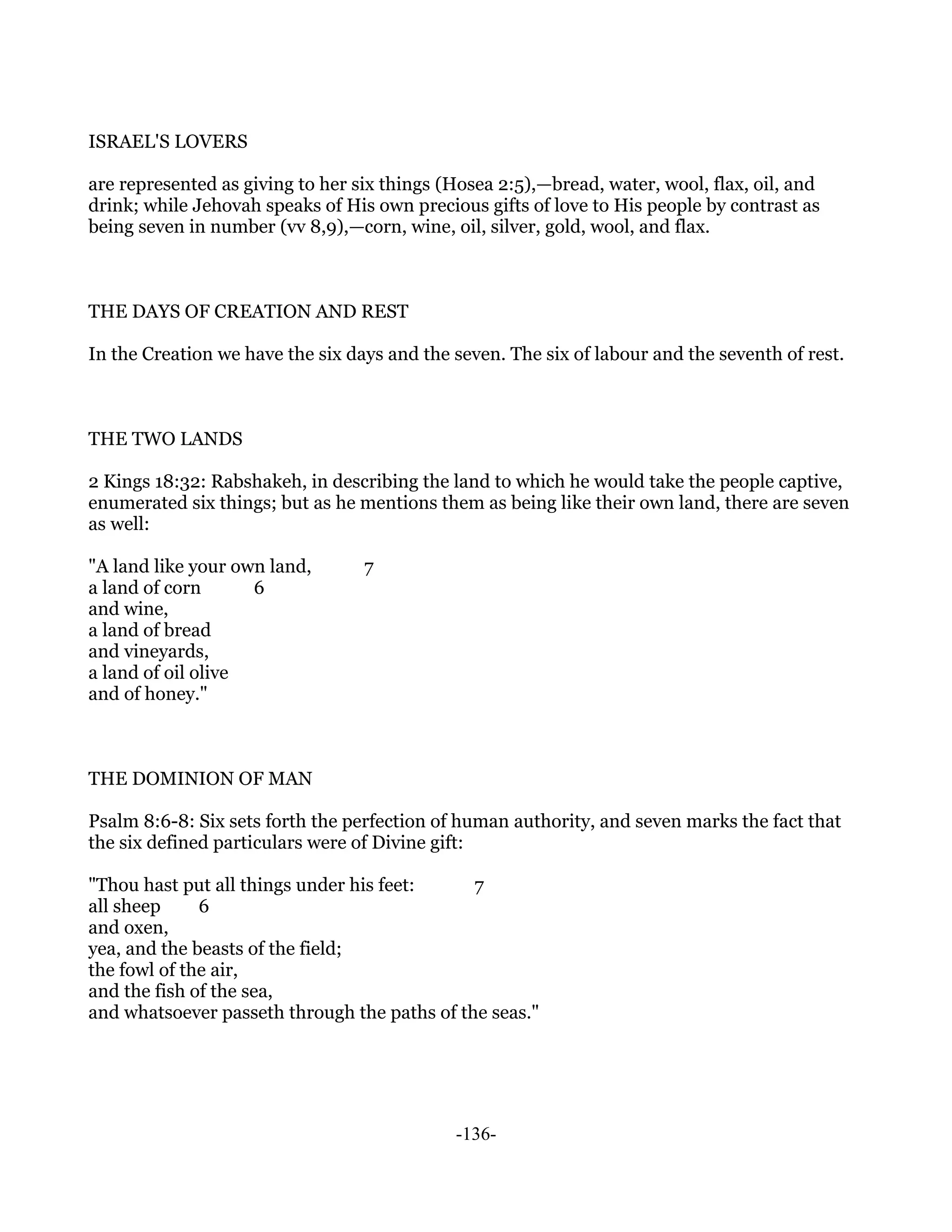 ISRAEL'S LOVERS

are represented as giving to her six things (Hosea 2:5),—bread, water, wool, flax, oil, and drink; while Jehovah speaks of His own precious gifts of love to His people by contrast as being seven in number (vv 8,9),—corn, wine, oil, silver, gold, wool, and flax.

THE DAYS OF CREATION AND REST

In the Creation we have the six days and the seven. The six of labour and the seventh of rest.

THE TWO LANDS

2 Kings 18:32: Rabshakeh, in describing the land to which he would take the people captive, enumerated six things; but as he mentions them as being like their own land, there are seven as well:

"A land like your own land, 7
a land of corn 6
and wine,
a land of bread
and vineyards,
a land of oil olive
and of honey."

THE DOMINION OF MAN

Psalm 8:6-8: Six sets forth the perfection of human authority, and seven marks the fact that the six defined particulars were of Divine gift:

"Thou hast put all things under his feet: 7
all sheep 6
and oxen,
yea, and the beasts of the field;
the fowl of the air,
and the fish of the sea,
and whatsoever passeth through the paths of the seas."

-136-